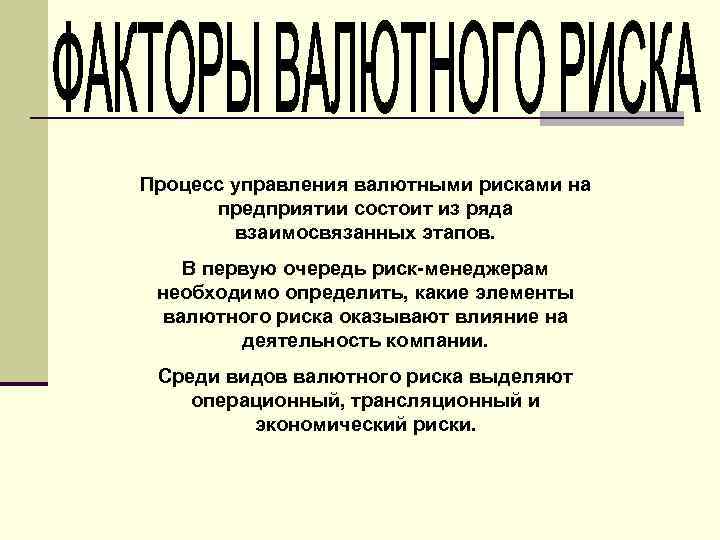 ФАКТОРЫ ВАЛЮТНОГО РИСКА

Процесс управления валютными рисками на предприятии состоит из ряда взаимосвязанных этапов.

В первую очередь риск-менеджерам необходимо определить, какие элементы валютного риска оказывают влияние на деятельность компании.

Среди видов валютного риска выделяют операционный, трансляционный и экономический риски.